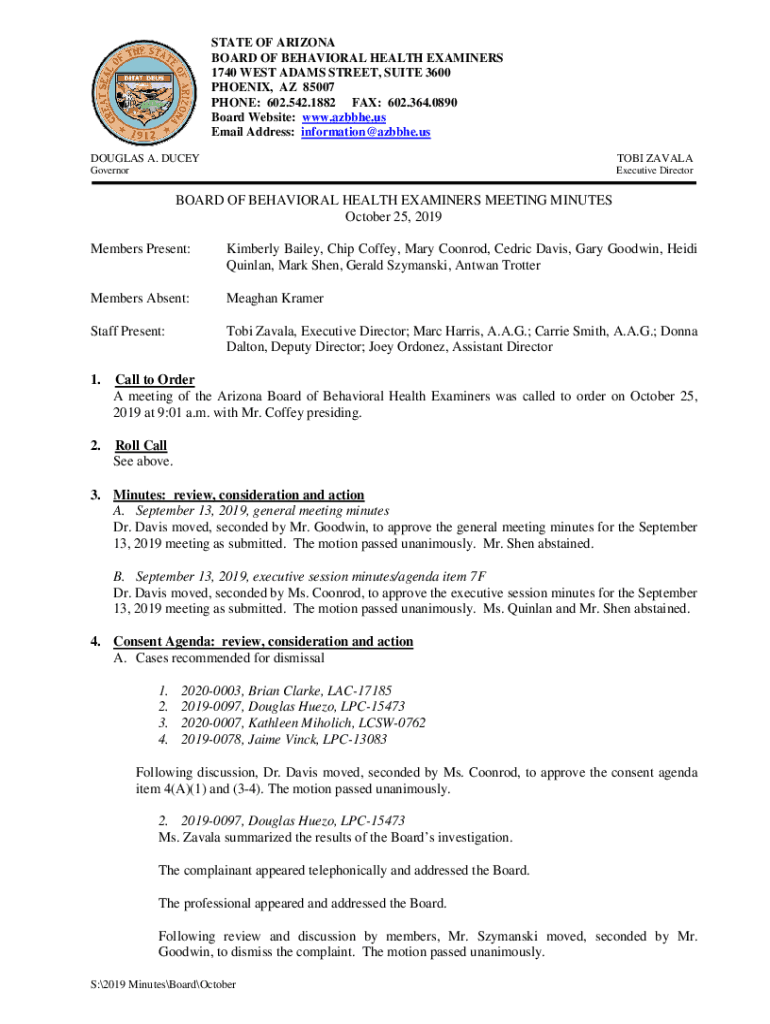 GREAT SEAL OF THE STATE OF ARIZONA
DITAT DEUS
1912

STATE OF ARIZONA
BOARD OF BEHAVIORAL HEALTH EXAMINERS
1740 WEST ADAMS STREET, SUITE 3600
PHOENIX, AZ 85007
PHONE: 602.542.1882 FAX: 602.364.0890
Board Website: www.azbbhe.us
Email Address: information@azbbhe.us

DOUGLAS A. DUCEY
Governor

TOBI ZAVALA
Executive Director

BOARD OF BEHAVIORAL HEALTH EXAMINERS MEETING MINUTES
October 25, 2019

Members Present: Kimberly Bailey, Chip Coffey, Mary Coonrod, Cedric Davis, Gary Goodwin, Heidi Quinlan, Mark Shen, Gerald Szymanski, Antwan Trotter

Members Absent: Meaghan Kramer

Staff Present: Tobi Zavala, Executive Director; Marc Harris, A.A.G.; Carrie Smith, A.A.G.; Donna Dalton, Deputy Director; Joey Ordonez, Assistant Director

1. Call to Order
A meeting of the Arizona Board of Behavioral Health Examiners was called to order on October 25, 2019 at 9:01 a.m. with Mr. Coffey presiding.

2. Roll Call
See above.

3. Minutes: review, consideration and action
A. September 13, 2019, general meeting minutes
Dr. Davis moved, seconded by Mr. Goodwin, to approve the general meeting minutes for the September 13, 2019 meeting as submitted. The motion passed unanimously. Mr. Shen abstained.

B. September 13, 2019, executive session minutes/agenda item 7F
Dr. Davis moved, seconded by Ms. Coonrod, to approve the executive session minutes for the September 13, 2019 meeting as submitted. The motion passed unanimously. Ms. Quinlan and Mr. Shen abstained.

4. Consent Agenda: review, consideration and action
A. Cases recommended for dismissal

1. 2020-0003, Brian Clarke, LAC-17185
2. 2019-0097, Douglas Huezo, LPC-15473
3. 2020-0007, Kathleen Miholich, LCSW-0762
4. 2019-0078, Jaime Vinck, LPC-13083

Following discussion, Dr. Davis moved, seconded by Ms. Coonrod, to approve the consent agenda item 4(A)(1) and (3-4). The motion passed unanimously.

2. 2019-0097, Douglas Huezo, LPC-15473
Ms. Zavala summarized the results of the Board's investigation.

The complainant appeared telephonically and addressed the Board.

The professional appeared and addressed the Board.

Following review and discussion by members, Mr. Szymanski moved, seconded by Mr. Goodwin, to dismiss the complaint. The motion passed unanimously.

S:\2019 Minutes\Board\October